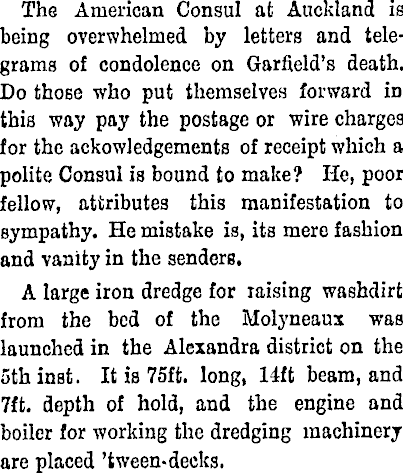 The American Consul at Auckland is being overwhelmed by letters and telegrams of condolence on Garfield's death. Do those who put themselves forward in this way pay the postage or wire charges for the ackowledgements of receipt which a polite Consul is bound to make? He, poor fellow, attributes this manifestation to sympathy. He mistake is, its mere fashion and vanity in the senders.

A large iron dredge for raising washdirt from the bed of the Molyneaux was launched in the Alexandra district on the 5th inst. It is 75ft. long, 14ft beam, and 7ft. depth of hold, and the engine and boiler for working the dredging machinery are placed 'tween-decks.